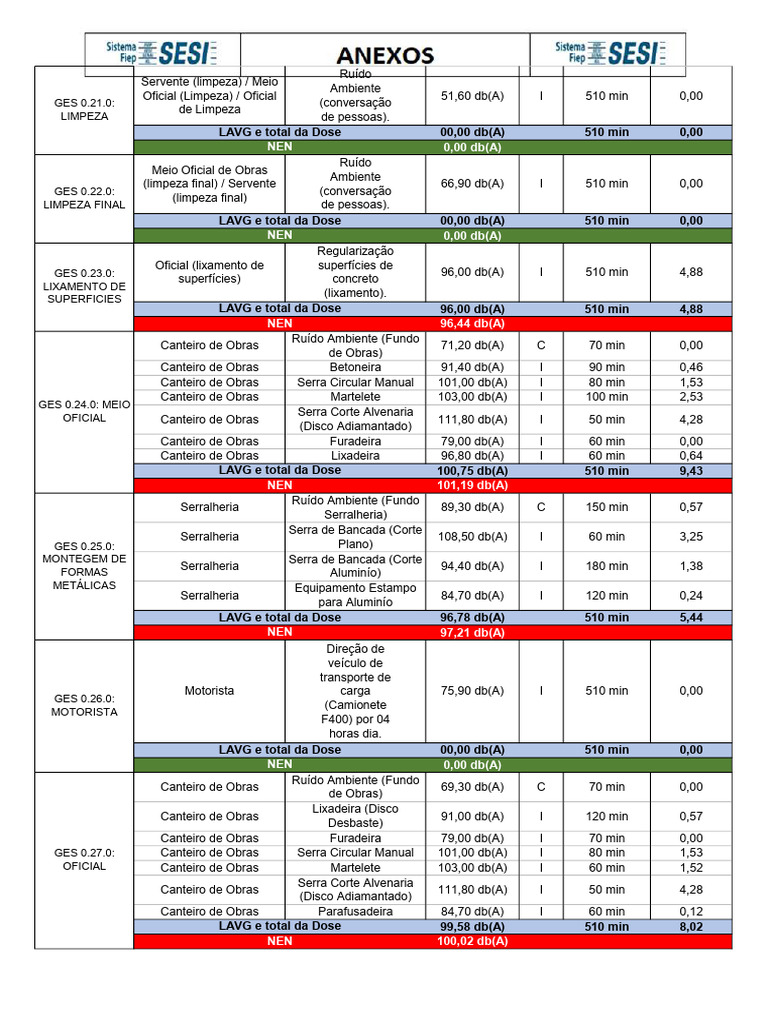 Sistema Fiep SESI

ANEXOS

Sistema Fiep SESI

| | | | | | | |
|---|---|---|---|---|---|---|
| GES 0.21.0: LIMPEZA | Servente (limpeza) / Meio Oficial (Limpeza) / Oficial de Limpeza | Ruído Ambiente (conversação de pessoas). | 51,60 db(A) | I | 510 min | 0,00 |
| | LAVG e total da Dose | | 00,00 db(A) | | 510 min | 0,00 |
| | NEN | | 0,00 db(A) | | | |
| GES 0.22.0: LIMPEZA FINAL | Meio Oficial de Obras (limpeza final) / Servente (limpeza final) | Ruído Ambiente (conversação de pessoas). | 66,90 db(A) | I | 510 min | 0,00 |
| | LAVG e total da Dose | | 00,00 db(A) | | 510 min | 0,00 |
| | NEN | | 0,00 db(A) | | | |
| GES 0.23.0: LIXAMENTO DE SUPERFICIES | Oficial (lixamento de superfícies) | Regularização superfícies de concreto (lixamento). | 96,00 db(A) | I | 510 min | 4,88 |
| | LAVG e total da Dose | | 96,00 db(A) | | 510 min | 4,88 |
| | NEN | | 96,44 db(A) | | | |
| GES 0.24.0: MEIO OFICIAL | Canteiro de Obras | Ruído Ambiente (Fundo de Obras) | 71,20 db(A) | C | 70 min | 0,00 |
| | Canteiro de Obras | Betoneira | 91,40 db(A) | I | 90 min | 0,46 |
| | Canteiro de Obras | Serra Circular Manual | 101,00 db(A) | I | 80 min | 1,53 |
| | Canteiro de Obras | Martelete | 103,00 db(A) | I | 100 min | 2,53 |
| | Canteiro de Obras | Serra Corte Alvenaria (Disco Adiamantado) | 111,80 db(A) | I | 50 min | 4,28 |
| | Canteiro de Obras | Furadeira | 79,00 db(A) | I | 60 min | 0,00 |
| | Canteiro de Obras | Lixadeira | 96,80 db(A) | I | 60 min | 0,64 |
| | LAVG e total da Dose | | 100,75 db(A) | | 510 min | 9,43 |
| | NEN | | 101,19 db(A) | | | |
| GES 0.25.0: MONTEGEM DE FORMAS METÁLICAS | Serralheria | Ruído Ambiente (Fundo Serralheria) | 89,30 db(A) | C | 150 min | 0,57 |
| | Serralheria | Serra de Bancada (Corte Plano) | 108,50 db(A) | I | 60 min | 3,25 |
| | Serralheria | Serra de Bancada (Corte Alumínio) | 94,40 db(A) | I | 180 min | 1,38 |
| | Serralheria | Equipamento Estampo para Alumínio | 84,70 db(A) | I | 120 min | 0,24 |
| | LAVG e total da Dose | | 96,78 db(A) | | 510 min | 5,44 |
| | NEN | | 97,21 db(A) | | | |
| GES 0.26.0: MOTORISTA | Motorista | Direção de veículo de transporte de carga (Camionete F400) por 04 horas dia. | 75,90 db(A) | I | 510 min | 0,00 |
| | LAVG e total da Dose | | 00,00 db(A) | | 510 min | 0,00 |
| | NEN | | 0,00 db(A) | | | |
| GES 0.27.0: OFICIAL | Canteiro de Obras | Ruído Ambiente (Fundo de Obras) | 69,30 db(A) | C | 70 min | 0,00 |
| | Canteiro de Obras | Lixadeira (Disco Desbaste) | 91,00 db(A) | I | 120 min | 0,57 |
| | Canteiro de Obras | Furadeira | 79,00 db(A) | I | 70 min | 0,00 |
| | Canteiro de Obras | Serra Circular Manual | 101,00 db(A) | I | 80 min | 1,53 |
| | Canteiro de Obras | Martelete | 103,00 db(A) | I | 60 min | 1,52 |
| | Canteiro de Obras | Serra Corte Alvenaria (Disco Adiamantado) | 111,80 db(A) | I | 50 min | 4,28 |
| | Canteiro de Obras | Parafusadeira | 84,70 db(A) | I | 60 min | 0,12 |
| | LAVG e total da Dose | | 99,58 db(A) | | 510 min | 8,02 |
| | NEN | | 100,02 db(A) | | | |